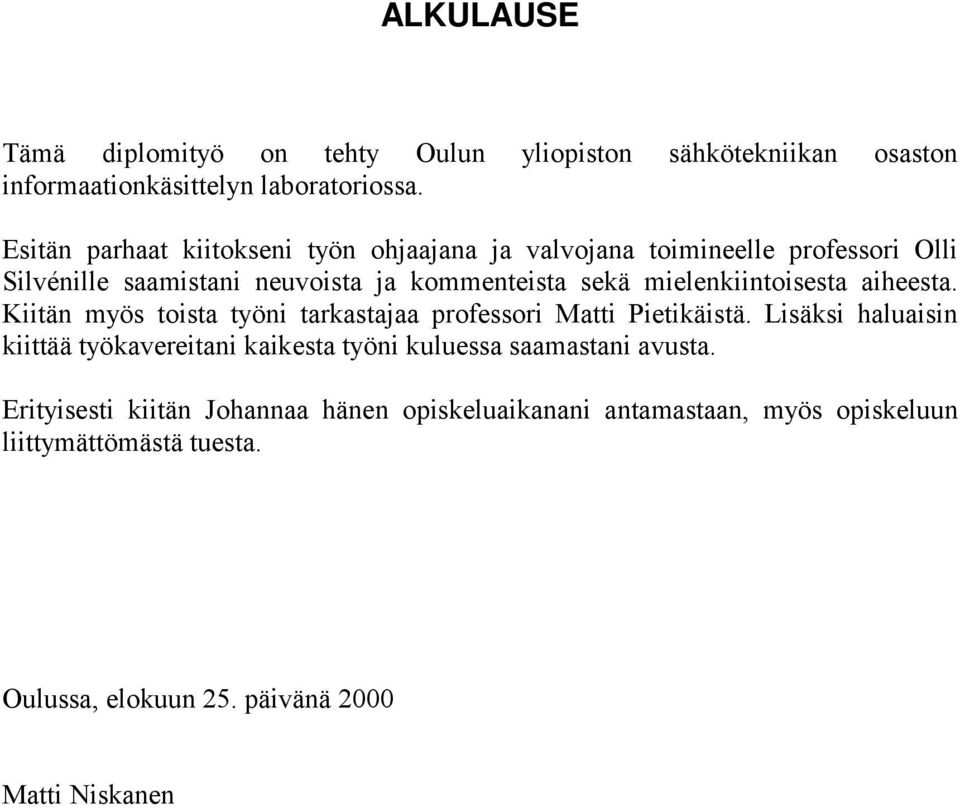 ALKULAUSE

Tämä diplomityö on tehty Oulun yliopiston sähkötekniikan osaston informaationkäsittelyn laboratoriossa.

Esitän parhaat kiitokseni työn ohjaajana ja valvojana toimineelle professori Olli Silvénille saamistani neuvoista ja kommenteista sekä mielenkiintoisesta aiheesta. Kiitän myös toista työni tarkastajaa professori Matti Pietikäistä. Lisäksi haluaisin kiittää työkavereitani kaikesta työni kuluessa saamastani avusta.

Erityisesti kiitän Johannaa hänen opiskeluaikanani antamastaan, myös opiskeluun liittymättömästä tuesta.

Oulussa, elokuun 25. päivänä 2000

Matti Niskanen